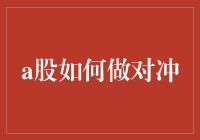 a股如何做对冲